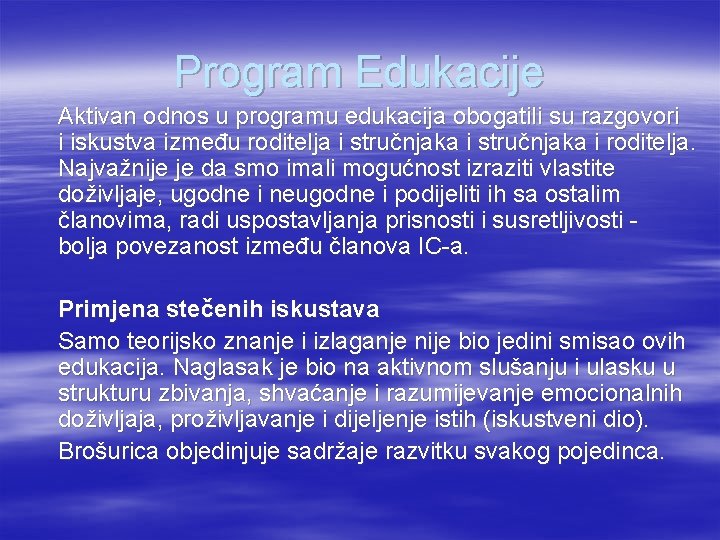 Program Edukacije

Aktivan odnos u programu edukacija obogatili su razgovori i iskustva između roditelja i stručnjaka i stručnjaka i roditelja. Najvažnije je da smo imali mogućnost izraziti vlastite doživljaje, ugodne i neugodne i podijeliti ih sa ostalim članovima, radi uspostavljanja prisnosti i susretljivosti - bolja povezanost između članova IC-a.

Primjena stečenih iskustava
Samo teorijsko znanje i izlaganje nije bio jedini smisao ovih edukacija. Naglasak je bio na aktivnom slušanju i ulasku u strukturu zbivanja, shvaćanje i razumijevanje emocionalnih doživljaja, proživljavanje i dijeljenje istih (iskustveni dio).

Brošurica objedinjuje sadržaje razvitku svakog pojedinca.